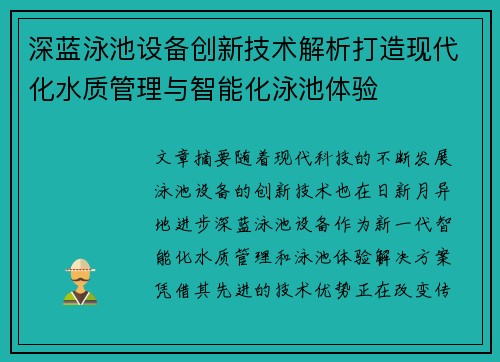 深蓝泳池设备创新技术解析打造现代化水质管理与智能化泳池体验

文章摘要随着现代科技的不断发展泳池设备的创新技术也在日新月异地进步深蓝泳池设备作为新一代智能化水质管理和泳池体验解决方案凭借其先进的技术优势正在改变传